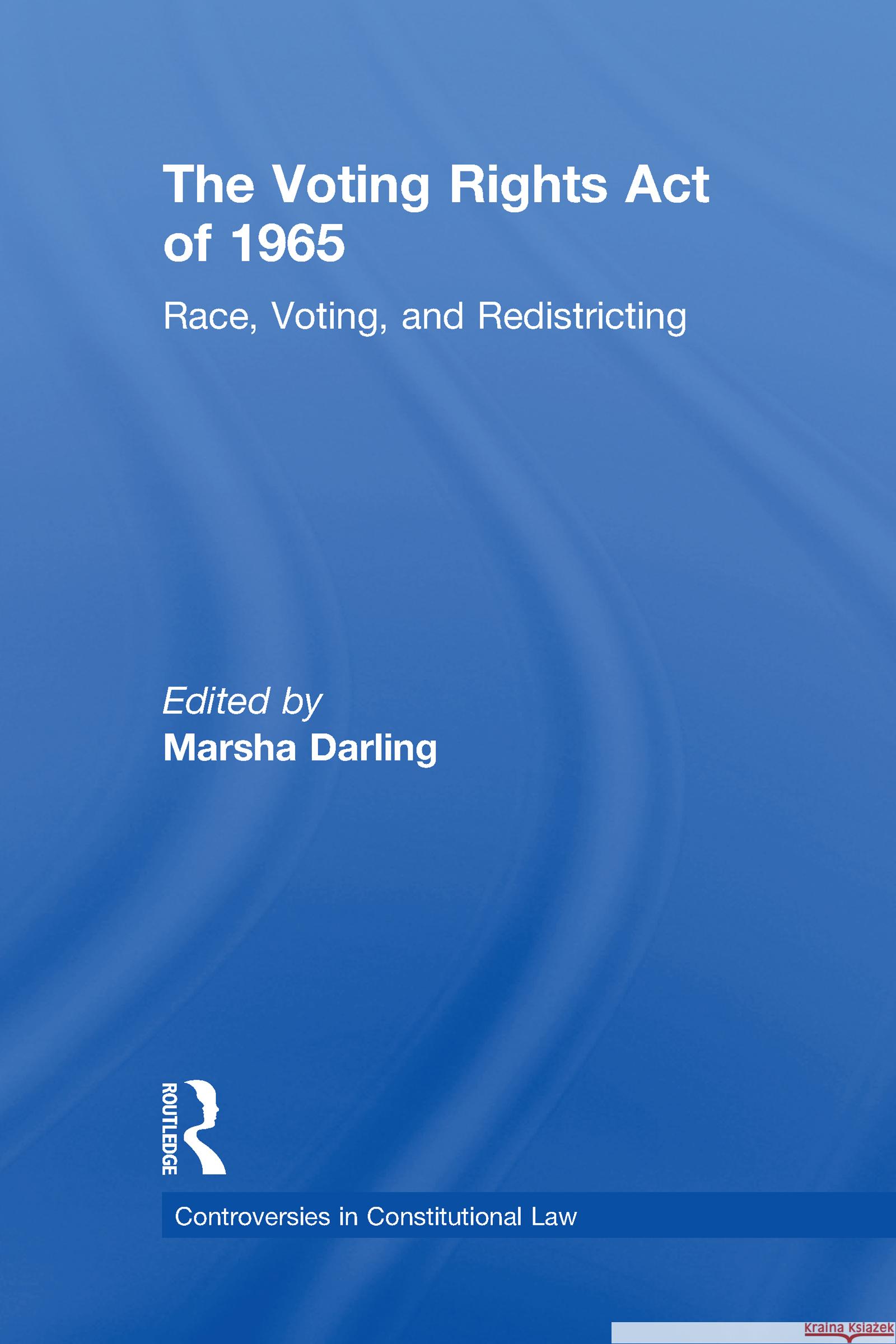 The Voting Rights Act of 1965

Race, Voting, and Redistricting

Edited by
Marsha Darling

ROUTLEDGE

Controversies in Constitutional Law